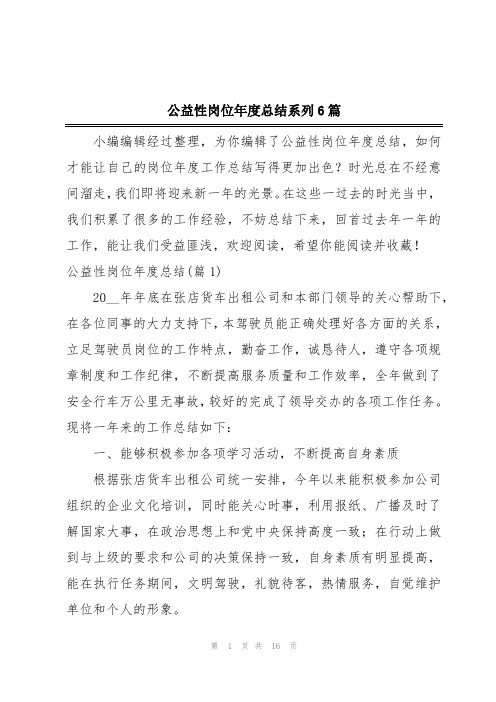 公益性岗位年度总结系列6篇

小编编辑经过整理，为你编辑了公益性岗位年度总结，如何才能让自己的岗位年度工作总结写得更加出色？时光总在不经意间溜走，我们即将迎来新一年的光景。在这些一过去的时光当中，我们积累了很多的工作经验，不妨总结下来，回首过去年一年的工作，能让我们受益匪浅，欢迎阅读，希望你能阅读并收藏！

公益性岗位年度总结(篇1)

20__年年底在张店货车出租公司和本部门领导的关心帮助下，在各位同事的大力支持下，本驾驶员能正确处理好各方面的关系，立足驾驶员岗位的工作特点，勤奋工作，诚恳待人，遵守各项规章制度和工作纪律，不断提高服务质量和工作效率，全年做到了安全行车万公里无事故，较好的完成了领导交办的各项工作任务。现将一年来的工作总结如下：

一、能够积极参加各项学习活动，不断提高自身素质

根据张店货车出租公司统一安排，今年以来能积极参加公司组织的企业文化培训，同时能关心时事，利用报纸、广播及时了解国家大事，在政治思想上和党中央保持高度一致；在行动上做到与上级的要求和公司的决策保持一致，自身素质有明显提高，能在执行任务期间，文明驾驶，礼貌待客，热情服务，自觉维护单位和个人的形象。

第 1 页 共 16 页